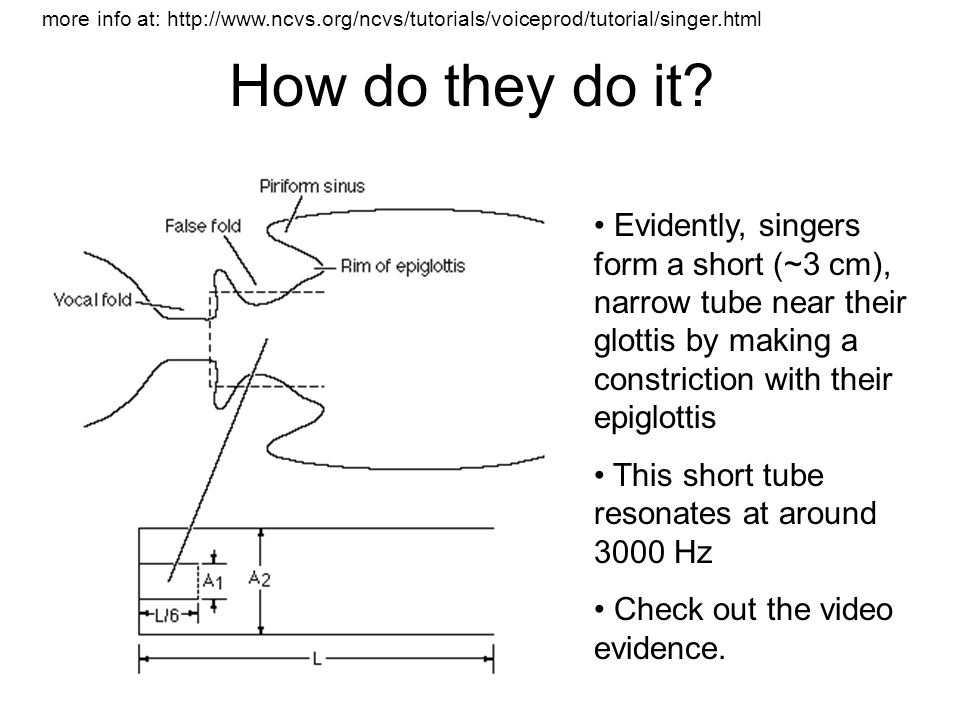 more info at: http://www.ncvs.org/ncvs/tutorials/voiceprod/tutorial/singer.html

How do they do it?

Piriform sinus
False fold
Rim of epiglottis
Vocal fold
A1
A2
L/6
L

• Evidently, singers form a short (~3 cm), narrow tube near their glottis by making a constriction with their epiglottis

• This short tube resonates at around 3000 Hz

• Check out the video evidence.